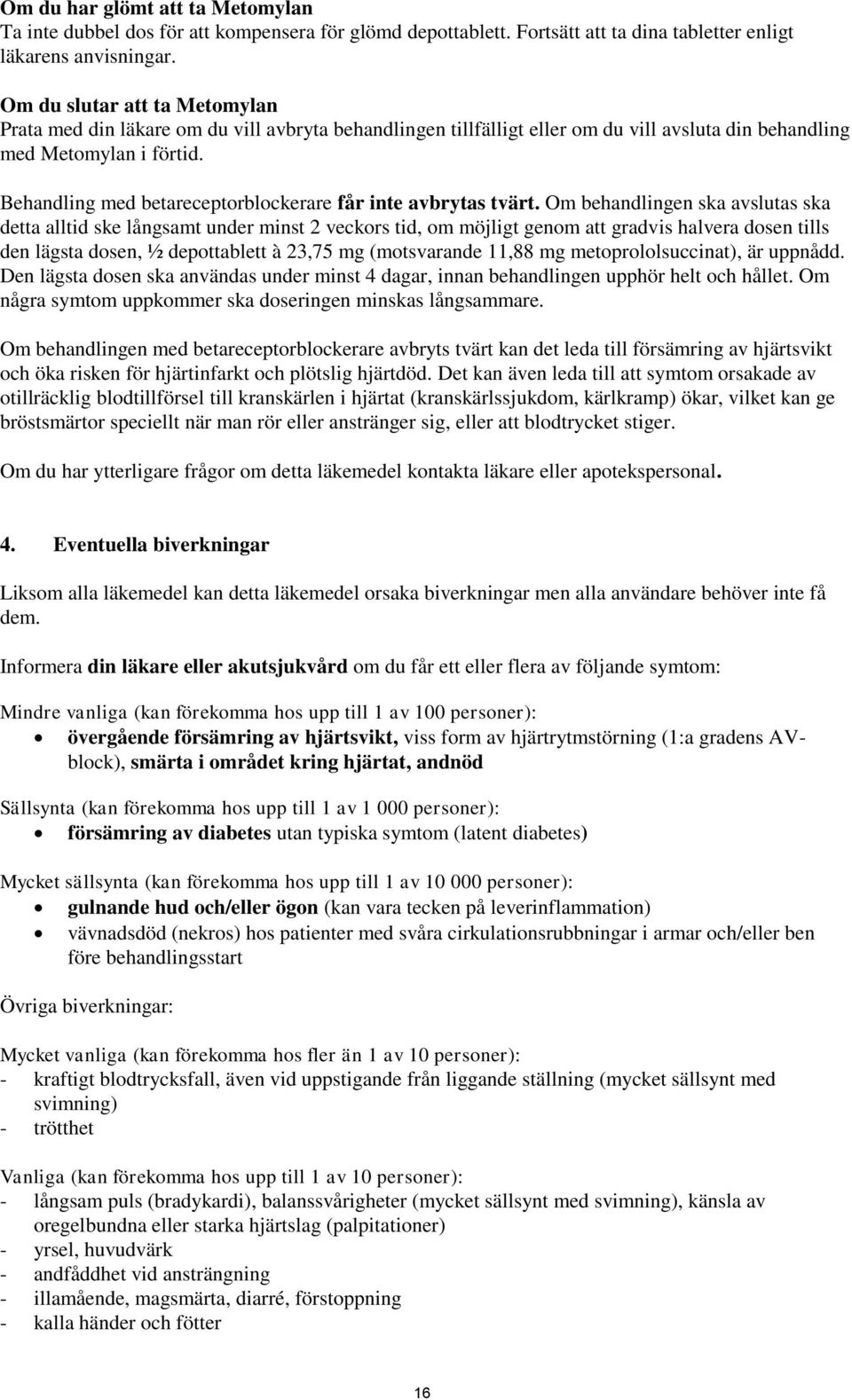 Om du har glömt att ta Metomylan
Ta inte dubbel dos för att kompensera för glömd depottablett. Fortsätt att ta dina tabletter enligt läkarens anvisningar.

Om du slutar att ta Metomylan
Prata med din läkare om du vill avbryta behandlingen tillfälligt eller om du vill avsluta din behandling med Metomylan i förtid.

Behandling med betareceptorblockerare får inte avbrytas tvärt. Om behandlingen ska avslutas ska detta alltid ske långsamt under minst 2 veckors tid, om möjligt genom att gradvis halvera dosen tills den lägsta dosen, ½ depottablett à 23,75 mg (motsvarande 11,88 mg metoprololsuccinat), är uppnådd. Den lägsta dosen ska användas under minst 4 dagar, innan behandlingen upphör helt och hållet. Om några symtom uppkommer ska doseringen minskas långsammare.

Om behandlingen med betareceptorblockerare avbryts tvärt kan det leda till försämring av hjärtsvikt och öka risken för hjärtinfarkt och plötslig hjärtdöd. Det kan även leda till att symtom orsakade av otillräcklig blodtillförsel till kranskärlen i hjärtat (kranskärlssjukdom, kärlkramp) ökar, vilket kan ge bröstsmärtor speciellt när man rör eller anstränger sig, eller att blodtrycket stiger.

Om du har ytterligare frågor om detta läkemedel kontakta läkare eller apotekspersonal.

4. Eventuella biverkningar

Liksom alla läkemedel kan detta läkemedel orsaka biverkningar men alla användare behöver inte få dem.

Informera din läkare eller akutsjukvård om du får ett eller flera av följande symtom:

Mindre vanliga (kan förekomma hos upp till 1 av 100 personer):
• övergående försämring av hjärtsvikt, viss form av hjärtrytmstörning (1:a gradens AV-block), smärta i området kring hjärtat, andnöd

Sällsynta (kan förekomma hos upp till 1 av 1 000 personer):
• försämring av diabetes utan typiska symtom (latent diabetes)

Mycket sällsynta (kan förekomma hos upp till 1 av 10 000 personer):
• gulnande hud och/eller ögon (kan vara tecken på leverinflammation)
• vävnadsdöd (nekros) hos patienter med svåra cirkulationsrubbningar i armar och/eller ben före behandlingsstart

Övriga biverkningar:

Mycket vanliga (kan förekomma hos fler än 1 av 10 personer):
- kraftigt blodtrycksfall, även vid uppstigande från liggande ställning (mycket sällsynt med svimning)
- trötthet

Vanliga (kan förekomma hos upp till 1 av 10 personer):
- långsam puls (bradykardi), balanssvårigheter (mycket sällsynt med svimning), känsla av oregelbundna eller starka hjärtslag (palpitationer)
- yrsel, huvudvärk
- andfåddhet vid ansträngning
- illamående, magsmärta, diarré, förstoppning
- kalla händer och fötter

16